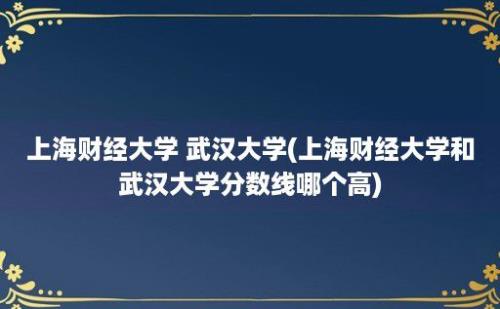 上海财经大学 武汉大学(上海财经大学和武汉大学分数线哪个高)